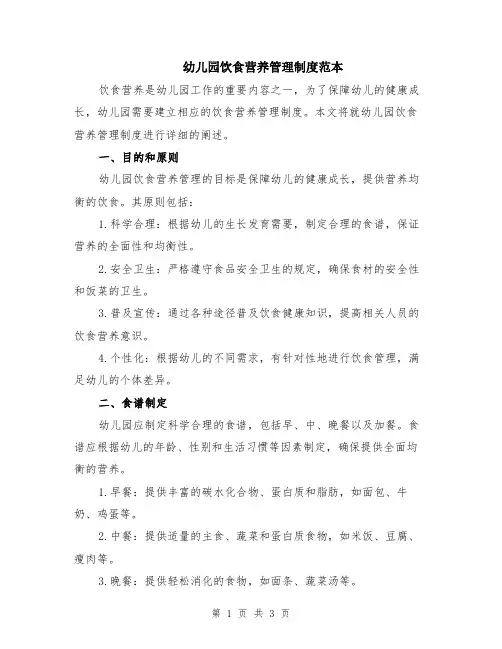 幼儿园饮食营养管理制度范本

饮食营养是幼儿园工作的重要内容之一，为了保障幼儿的健康成长，幼儿园需要建立相应的饮食营养管理制度。本文将就幼儿园饮食营养管理制度进行详细的阐述。

一、目的和原则

幼儿园饮食营养管理的目标是保障幼儿的健康成长，提供营养均衡的饮食。其原则包括：

1.科学合理：根据幼儿的生长发育需要，制定合理的食谱，保证营养的全面性和均衡性。

2.安全卫生：严格遵守食品安全卫生的规定，确保食材的安全性和饭菜的卫生。

3.普及宣传：通过各种途径普及饮食健康知识，提高相关人员的饮食营养意识。

4.个性化：根据幼儿的不同需求，有针对性地进行饮食管理，满足幼儿的个体差异。

二、食谱制定

幼儿园应制定科学合理的食谱，包括早、中、晚餐以及加餐。食谱应根据幼儿的年龄、性别和生活习惯等因素制定，确保提供全面均衡的营养。

1.早餐：提供丰富的碳水化合物、蛋白质和脂肪，如面包、牛奶、鸡蛋等。

2.中餐：提供适量的主食、蔬菜和蛋白质食物，如米饭、豆腐、瘦肉等。

3.晚餐：提供轻松消化的食物，如面条、蔬菜汤等。

第 1 页 共 3 页